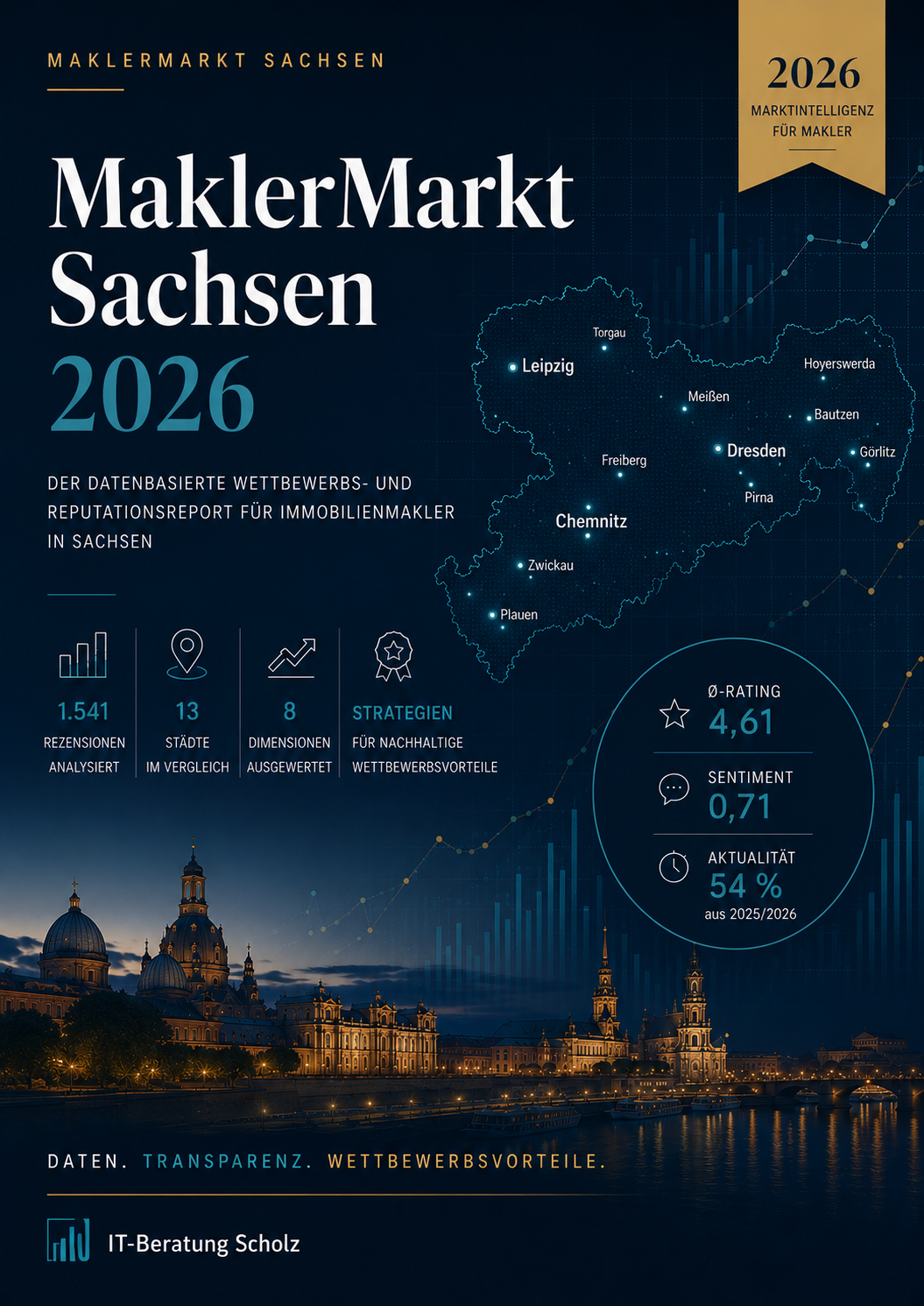 MAKLERMARKT SACHSEN

2026
MARKTINTELLIGENZ
FÜR MAKLER

MaklerMarkt Sachsen 2026

DER DATENBASIERTE WETTBEWERBS- UND REPUTATIONSREPORT FÜR IMMOBILIENMAKLER IN SACHSEN

Torgau
Leipzig
Hoyerswerda
Meißen
Bautzen
Freiberg
Dresden
Görlitz
Pirna
Chemnitz
Zwickau
Plauen

1.541
REZENSIONEN
ANALYSIERT

13
STÄDTE
IM VERGLEICH

8
DIMENSIONEN
AUSGEWERTET

STRATEGIEN
FÜR NACHHALTIGE
WETTBEWERBSVORTEILE

Ø-RATING
4,61

SENTIMENT
0,71

AKTUALITÄT
54 %
aus 2025/2026

DATEN. TRANSPARENZ. WETTBEWERBSVORTEILE.

IT-Beratung Scholz